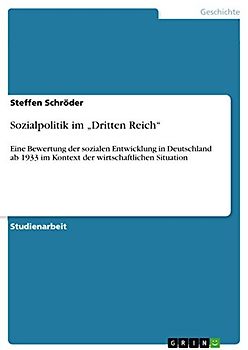 Geschichte

Steffen Schröder

Sozialpolitik im „Dritten Reich“

Eine Bewertung der sozialen Entwicklung in Deutschland ab 1933 im Kontext der wirtschaftlichen Situation

Studienarbeit

GRIN